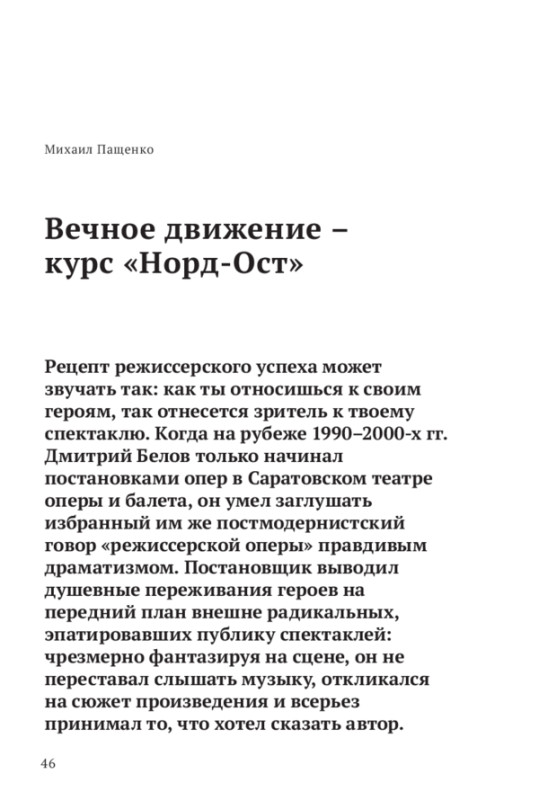 Михаил Пащенко

Вечное движение – курс «Норд-Ост»

Рецепт режиссерского успеха может звучать так: как ты относишься к своим героям, так отнесется зритель к твоему спектаклю. Когда на рубеже 1990–2000-х гг. Дмитрий Белов только начинал постановками опер в Саратовском театре оперы и балета, он умел заглушать избранный им же постмодернистский говор «режиссерской оперы» правдивым драматизмом. Постановщик выводил душевные переживания героев на передний план внешне радикальных, эпатировавших публику спектаклей: чрезмерно фантазируя на сцене, он не переставал слышать музыку, откликался на сюжет произведения и всерьез принимал то, что хотел сказать автор.

46